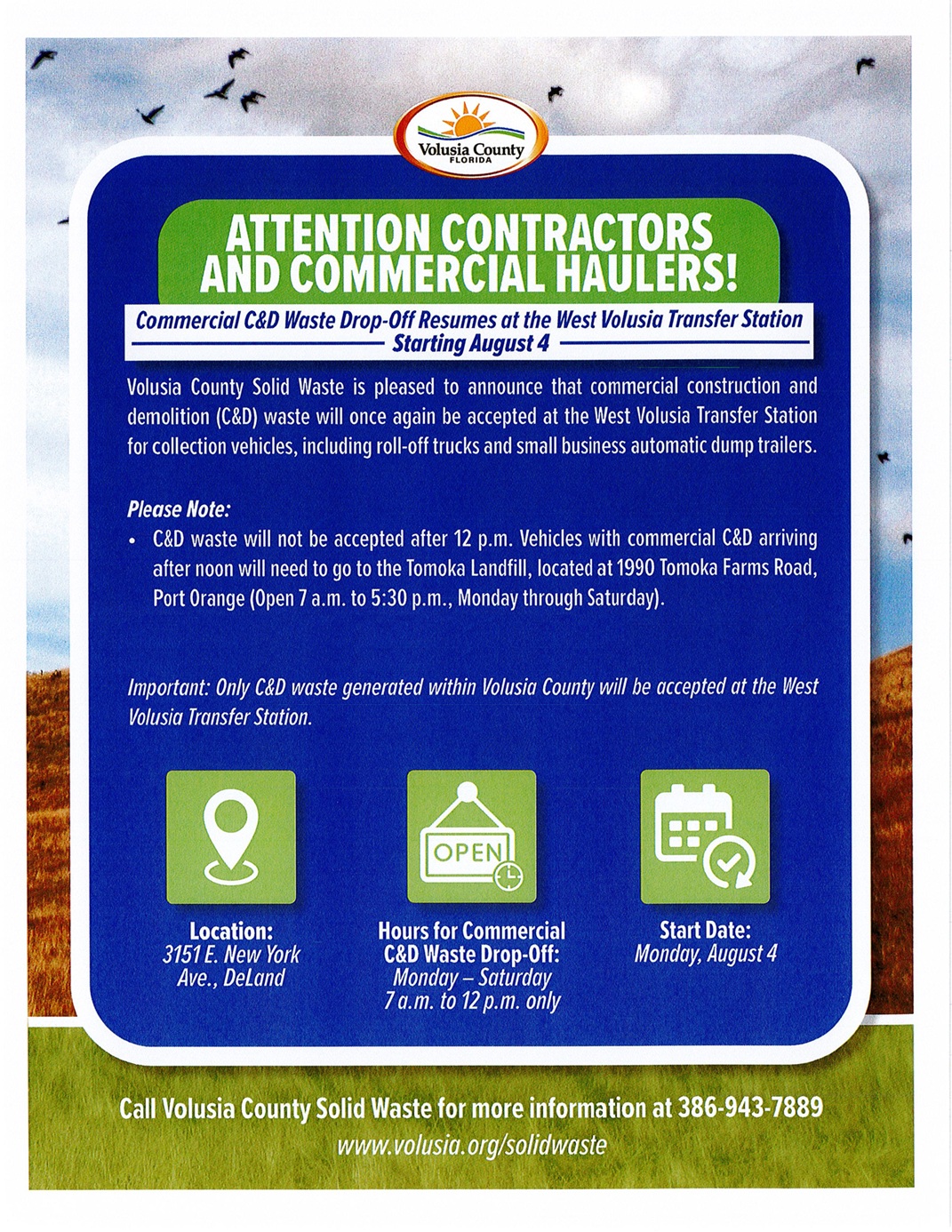 Volusia County
FLORIDA

ATTENTION CONTRACTORS AND COMMERCIAL HAULERS!

Commercial C&D Waste Drop-Off Resumes at the West Volusia Transfer Station
Starting August 4

Volusia County Solid Waste is pleased to announce that commercial construction and demolition (C&D) waste will once again be accepted at the West Volusia Transfer Station for collection vehicles, including roll-off trucks and small business automatic dump trailers.

Please Note:
• C&D waste will not be accepted after 12 p.m. Vehicles with commercial C&D arriving after noon will need to go to the Tomoka Landfill, located at 1990 Tomoka Farms Road, Port Orange (Open 7 a.m. to 5:30 p.m., Monday through Saturday).

Important: Only C&D waste generated within Volusia County will be accepted at the West Volusia Transfer Station.

OPEN

Location:
3151 E. New York Ave., DeLand

Hours for Commercial C&D Waste Drop-Off:
Monday – Saturday
7 a.m. to 12 p.m. only

Start Date:
Monday, August 4

Call Volusia County Solid Waste for more information at 386-943-7889
www.volusia.org/solidwaste